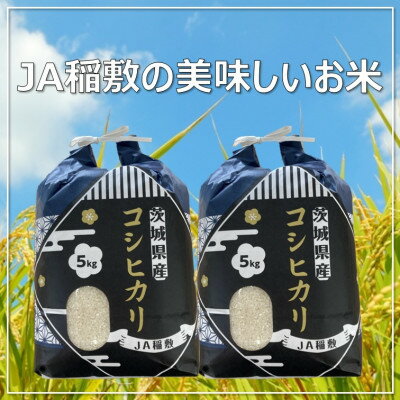 JA稲敷の美味しいお米

茨城県産
コシヒカリ
5kg
JA稲敷

茨城県産
コシヒカリ
5kg
JA稲敷